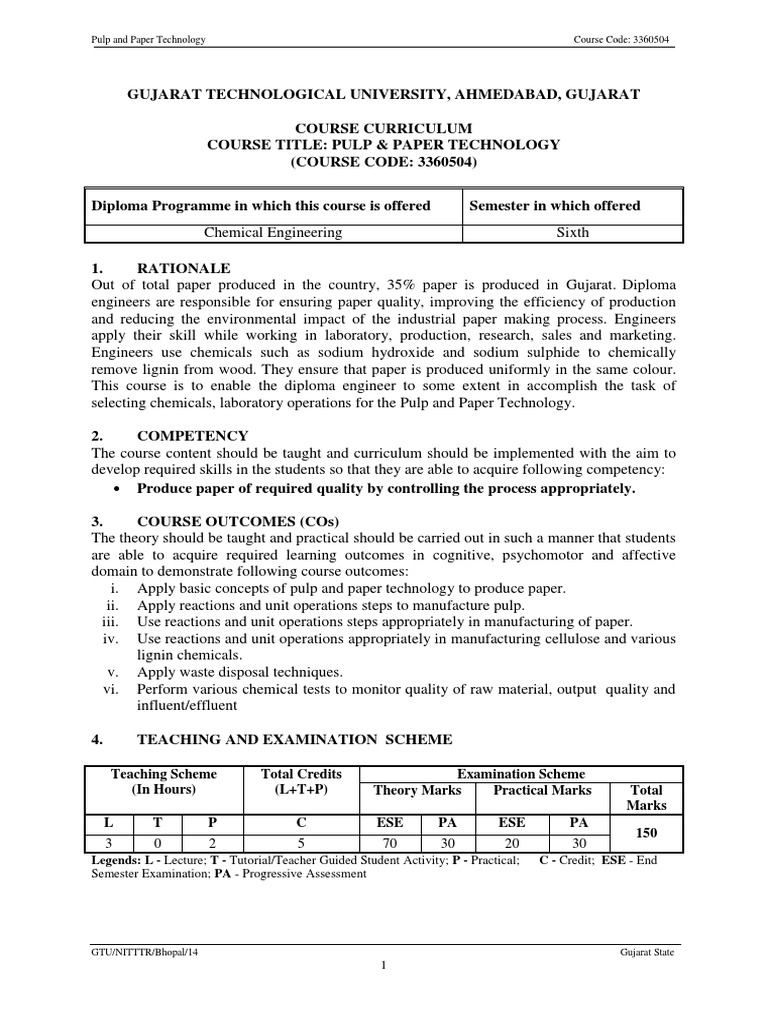 Pulp and Paper Technology Course Code: 3360504

GUJARAT TECHNOLOGICAL UNIVERSITY, AHMEDABAD, GUJARAT

COURSE CURRICULUM
COURSE TITLE: PULP & PAPER TECHNOLOGY
(COURSE CODE: 3360504)

| Diploma Programme in which this course is offered | Semester in which offered |
|---|---|
| Chemical Engineering | Sixth |

1. RATIONALE
Out of total paper produced in the country, 35% paper is produced in Gujarat. Diploma engineers are responsible for ensuring paper quality, improving the efficiency of production and reducing the environmental impact of the industrial paper making process. Engineers apply their skill while working in laboratory, production, research, sales and marketing. Engineers use chemicals such as sodium hydroxide and sodium sulphide to chemically remove lignin from wood. They ensure that paper is produced uniformly in the same colour. This course is to enable the diploma engineer to some extent in accomplish the task of selecting chemicals, laboratory operations for the Pulp and Paper Technology.

2. COMPETENCY
The course content should be taught and curriculum should be implemented with the aim to develop required skills in the students so that they are able to acquire following competency:
• Produce paper of required quality by controlling the process appropriately.

3. COURSE OUTCOMES (COs)
The theory should be taught and practical should be carried out in such a manner that students are able to acquire required learning outcomes in cognitive, psychomotor and affective domain to demonstrate following course outcomes:
i. Apply basic concepts of pulp and paper technology to produce paper.
ii. Apply reactions and unit operations steps to manufacture pulp.
iii. Use reactions and unit operations steps appropriately in manufacturing of paper.
iv. Use reactions and unit operations appropriately in manufacturing cellulose and various lignin chemicals.
v. Apply waste disposal techniques.
vi. Perform various chemical tests to monitor quality of raw material, output quality and influent/effluent

4. TEACHING AND EXAMINATION SCHEME

| Teaching Scheme (In Hours) | | | Total Credits (L+T+P) | Examination Scheme | | | | |
|---|---|---|---|---|---|---|---|---|
| | | | | Theory Marks | | Practical Marks | | Total Marks |
| L | T | P | C | ESE | PA | ESE | PA | 150 |
| 3 | 0 | 2 | 5 | 70 | 30 | 20 | 30 | |

Legends: L - Lecture; T - Tutorial/Teacher Guided Student Activity; P - Practical; C - Credit; ESE - End Semester Examination; PA - Progressive Assessment

GTU/NITTTR/Bhopal/14 Gujarat State
1